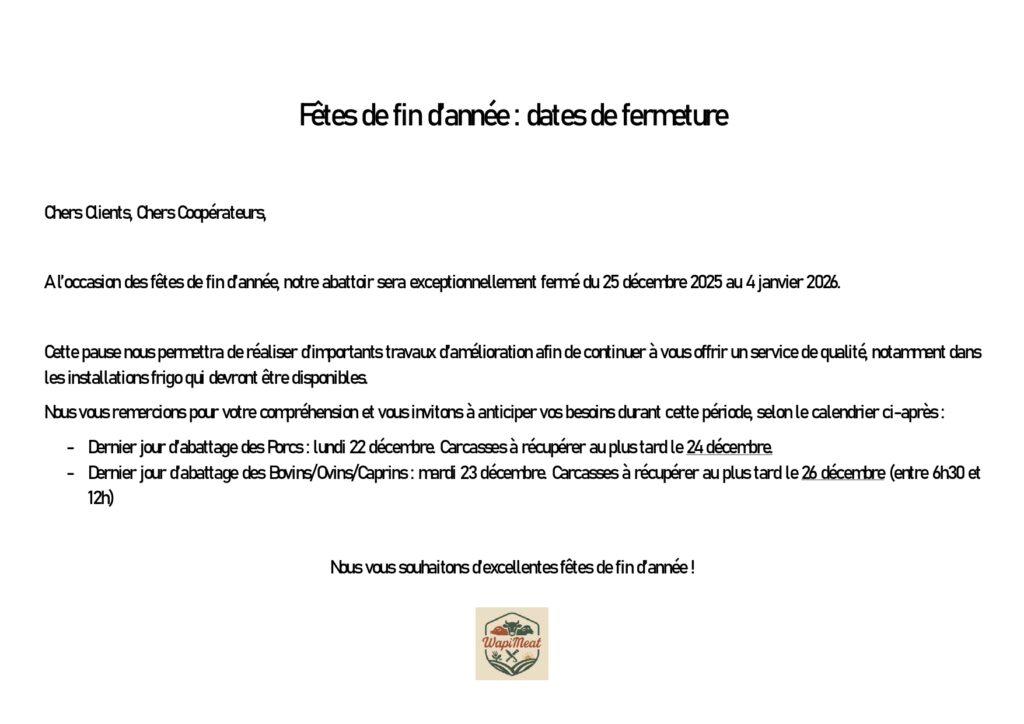 Fêtes de fin d'année : dates de fermeture

Chers Clients, Chers Coopérateurs,

A l'occasion des fêtes de fin d'année, notre abattoir sera exceptionnellement fermé du 25 décembre 2025 au 4 janvier 2026.

Cette pause nous permettra de réaliser d'importants travaux d'amélioration afin de continuer à vous offrir un service de qualité, notamment dans les installations frigo qui devront être disponibles.

Nous vous remercions pour votre compréhension et vous invitons à anticiper vos besoins durant cette période, selon le calendrier ci-après :

- Dernier jour d'abattage des Porcs : lundi 22 décembre. Carcasses à récupérer au plus tard le 24 décembre.
- Dernier jour d'abattage des Bovins/Ovins/Caprins : mardi 23 décembre. Carcasses à récupérer au plus tard le 26 décembre (entre 6h30 et 12h)

Nous vous souhaitons d'excellentes fêtes de fin d'année !

WapiMeat